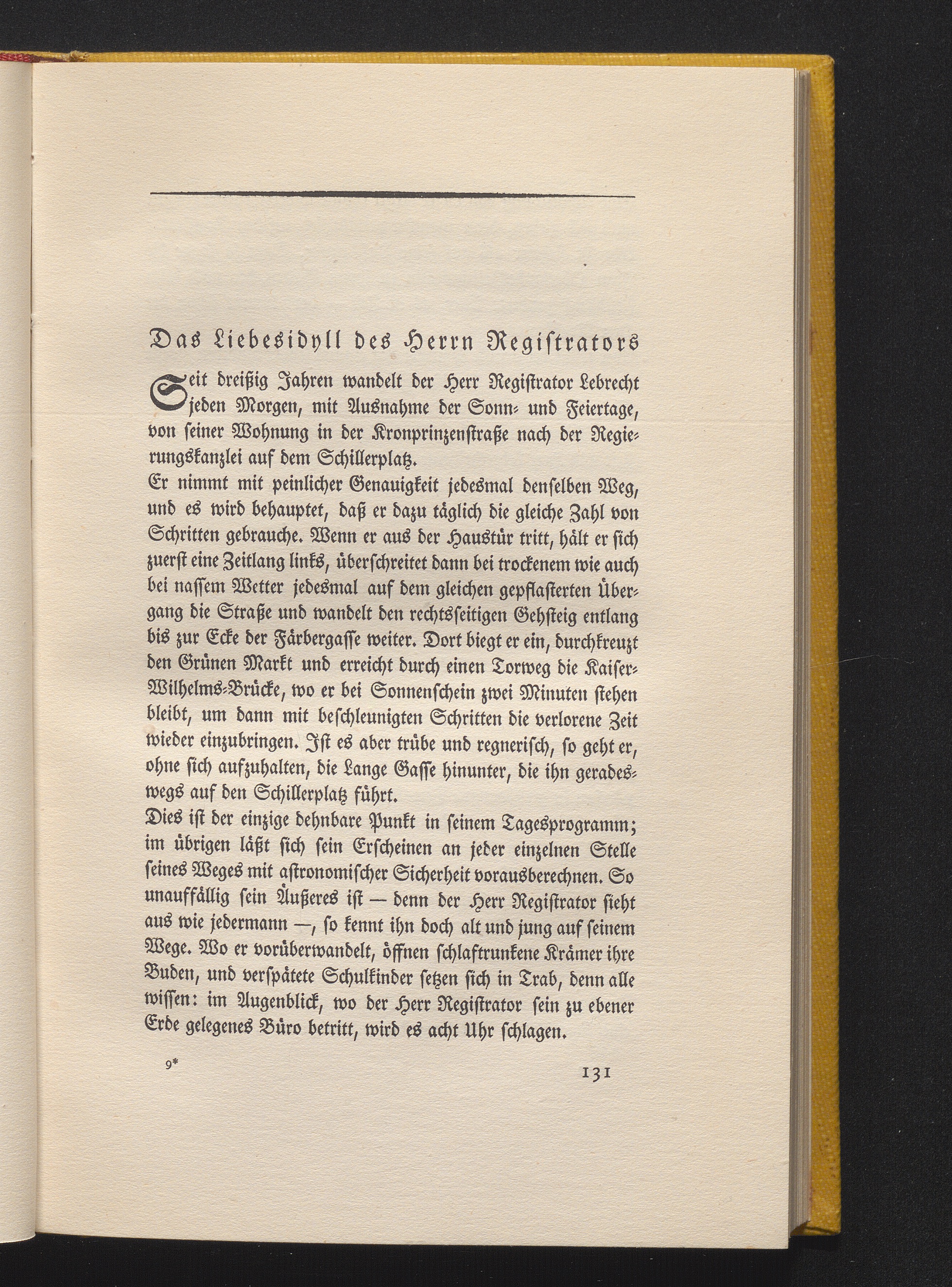 Das Liebesidyll des Herrn Registrators

Seit dreißig Jahren wandelt der Herr Registrator Lebrecht jeden Morgen, mit Ausnahme der Sonn- und Feiertage, von seiner Wohnung in der Kronprinzenstraße nach der Regierungskanzlei auf dem Schillerplatz.

Er nimmt mit peinlicher Genauigkeit jedesmal denselben Weg, und es wird behauptet, daß er dazu täglich die gleiche Zahl von Schritten gebrauche. Wenn er aus der Haustür tritt, hält er sich zuerst eine Zeitlang links, überschreitet dann bei trockenem wie auch bei nassem Wetter jedesmal auf dem gleichen gepflasterten Übergang die Straße und wandelt den rechtsseitigen Gehsteig entlang bis zur Ecke der Färbergasse weiter. Dort biegt er ein, durchkreuzt den Grünen Markt und erreicht durch einen Torweg die Kaiser-Wilhelms-Brücke, wo er bei Sonnenschein zwei Minuten stehen bleibt, um dann mit beschleunigten Schritten die verlorene Zeit wieder einzubringen. Ist es aber trübe und regnerisch, so geht er, ohne sich aufzuhalten, die Lange Gasse hinunter, die ihn geradeswegs auf den Schillerplatz führt.

Dies ist der einzige dehnbare Punkt in seinem Tagesprogramm; im übrigen läßt sich sein Erscheinen an jeder einzelnen Stelle seines Weges mit astronomischer Sicherheit vorausberechnen. So unauffällig sein Äußeres ist — denn der Herr Registrator sieht aus wie jedermann —, so kennt ihn doch alt und jung auf seinem Wege. Wo er vorüberwandelt, öffnen schlaftrunkene Krämer ihre Buden, und verspätete Schulkinder setzen sich in Trab, denn alle wissen: im Augenblick, wo der Herr Registrator sein zu ebener Erde gelegenes Büro betritt, wird es acht Uhr schlagen.

9*

131